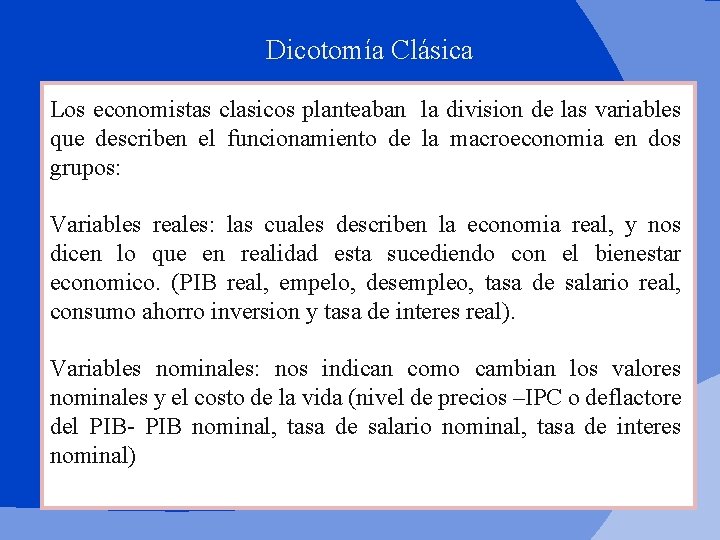 Dicotomía Clásica

Los economistas clasicos planteaban la division de las variables que describen el funcionamiento de la macroeconomia en dos grupos:

Variables reales: las cuales describen la economia real, y nos dicen lo que en realidad esta sucediendo con el bienestar economico. (PIB real, empelo, desempleo, tasa de salario real, consumo ahorro inversion y tasa de interes real).

Variables nominales: nos indican como cambian los valores nominales y el costo de la vida (nivel de precios –IPC o deflactore del PIB- PIB nominal, tasa de salario nominal, tasa de interes nominal)